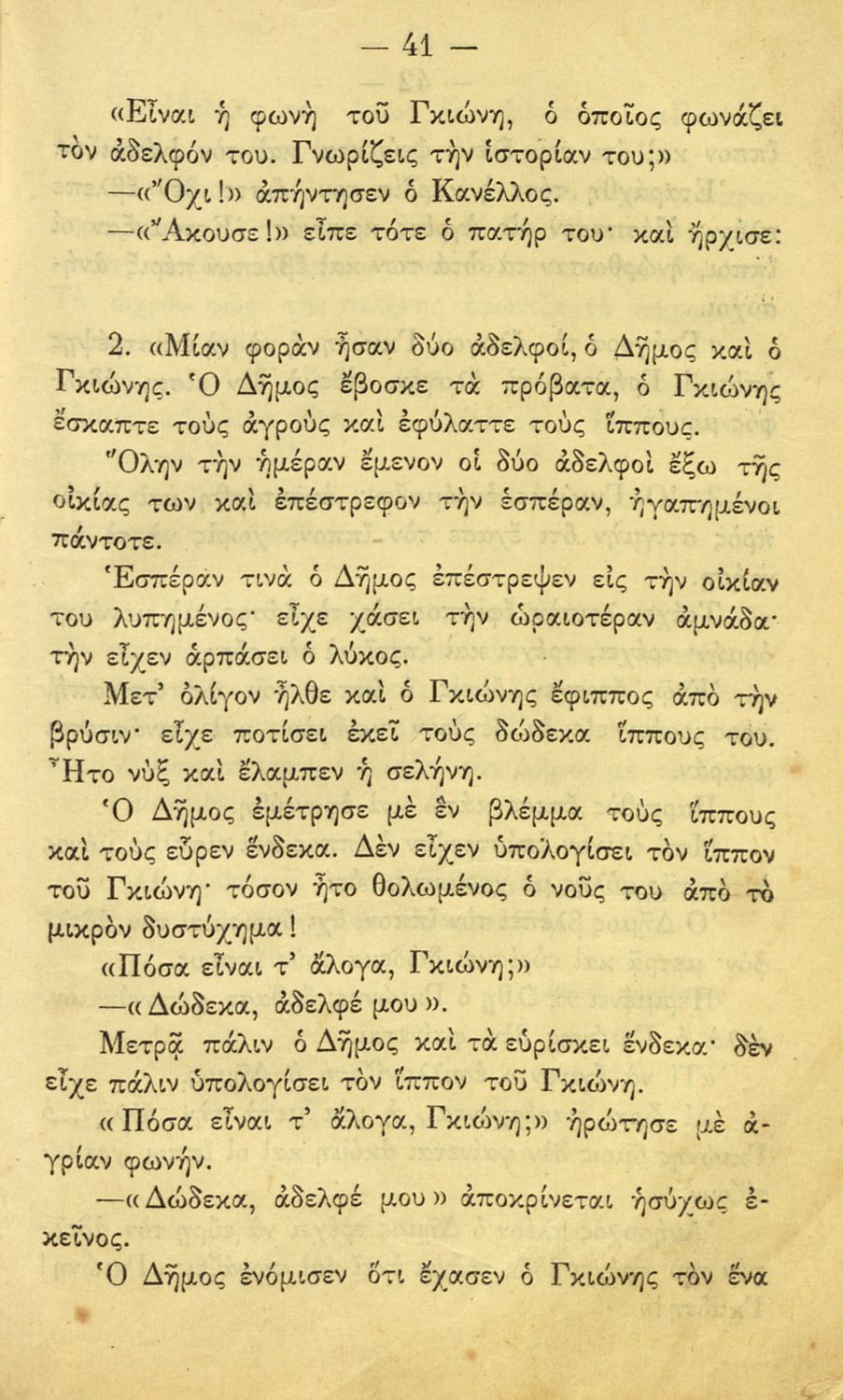 — 41 —

«Εἶναι ἡ φωνὴ τοῦ Γκιώνη, ὁ ὁποῖος φωνάζει τὸν ἀδελφόν του. Γνωρίζεις τὴν ἱστορίαν του;»

—«Ὄχι!» ἀπήντησεν ὁ Κανέλλος.

—«Ἄκουσε!» εἶπε τότε ὁ πατήρ του· καὶ ἤρχισε:

2. «Μίαν φορὰν ἦσαν δύο ἀδελφοί, ὁ Δῆμος καὶ ὁ Γκιώνης. Ὁ Δῆμος ἔβοσκε τὰ πρόβατα, ὁ Γκιώνης ἔσκαπτε τοὺς ἀγροὺς καὶ ἐφύλαττε τοὺς ἵππους. Ὅλην τὴν ἡμέραν ἔμενον οἱ δύο ἀδελφοὶ ἔξω τῆς οἰκίας των καὶ ἐπέστρεφον τὴν ἑσπέραν, ἠγαπημένοι πάντοτε.

Ἑσπέραν τινὰ ὁ Δῆμος ἐπέστρεψεν εἰς τὴν οἰκίαν του λυπημένος· εἶχε χάσει τὴν ὡραιοτέραν ἀμνάδα· τὴν εἶχεν ἁρπάσει ὁ λύκος.

Μετ' ὀλίγον ἦλθε καὶ ὁ Γκιώνης ἔφιππος ἀπὸ τὴν βρύσιν· εἶχε ποτίσει ἐκεῖ τοὺς δώδεκα ἵππους του. Ἦτο νὺξ καὶ ἔλαμπεν ἡ σελήνη.

Ὁ Δῆμος ἐμέτρησε μὲ ἓν βλέμμα τοὺς ἵππους καὶ τοὺς εὗρεν ἕνδεκα. Δὲν εἶχεν ὑπολογίσει τὸν ἵππον τοῦ Γκιώνη· τόσον ἦτο θολωμένος ὁ νοῦς του ἀπὸ τὸ μικρὸν δυστύχημα!

«Πόσα εἶναι τ' ἄλογα, Γκιώνη;»

—«Δώδεκα, ἀδελφέ μου».

Μετρᾷ πάλιν ὁ Δῆμος καὶ τὰ εὑρίσκει ἕνδεκα· δὲν εἶχε πάλιν ὑπολογίσει τὸν ἵππον τοῦ Γκιώνη.

«Πόσα εἶναι τ' ἄλογα, Γκιώνη;» ἠρώτησε μὲ ἀγρίαν φωνήν.

—«Δώδεκα, ἀδελφέ μου» ἀποκρίνεται ἡσύχως ἐκεῖνος.

Ὁ Δῆμος ἐνόμισεν ὅτι ἔχασεν ὁ Γκιώνης τὸν ἕνα